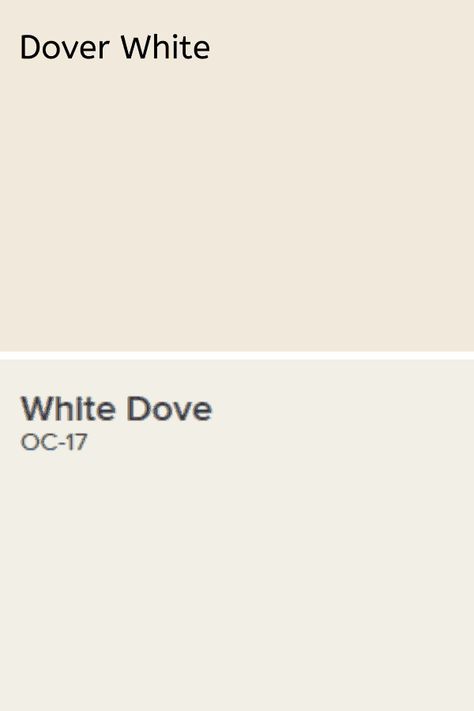 Dover White

White Dove
OC-17